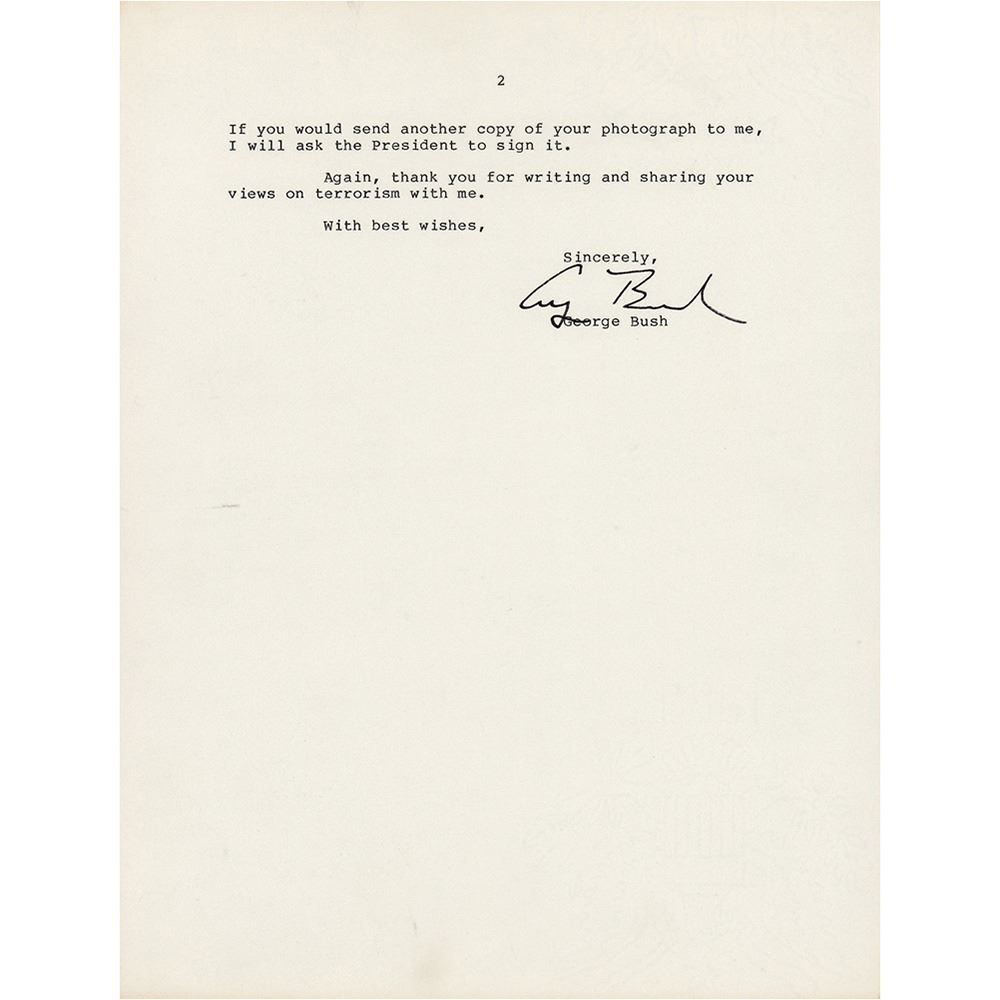 2

If you would send another copy of your photograph to me, I will ask the President to sign it.

Again, thank you for writing and sharing your views on terrorism with me.

With best wishes,

Sincerely,

George Bush

George Bush